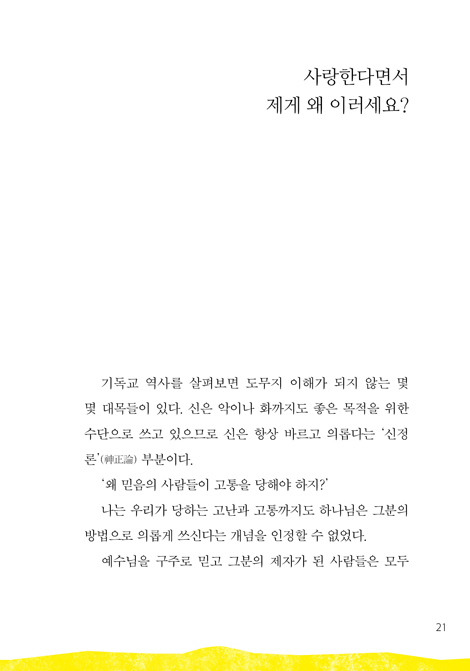 사랑한다면서
제게 왜 이러세요?

기독교 역사를 살펴보면 도무지 이해가 되지 않는 몇몇 대목들이 있다. 신은 악이나 화까지도 좋은 목적을 위한 수단으로 쓰고 있으므로 신은 항상 바르고 의롭다는 '신정론'(神正論) 부분이다.

'왜 믿음의 사람들이 고통을 당해야 하지?'

나는 우리가 당하는 고난과 고통까지도 하나님은 그분의 방법으로 의롭게 쓰신다는 개념을 인정할 수 없었다.

예수님을 구주로 믿고 그분의 제자가 된 사람들은 모두

21